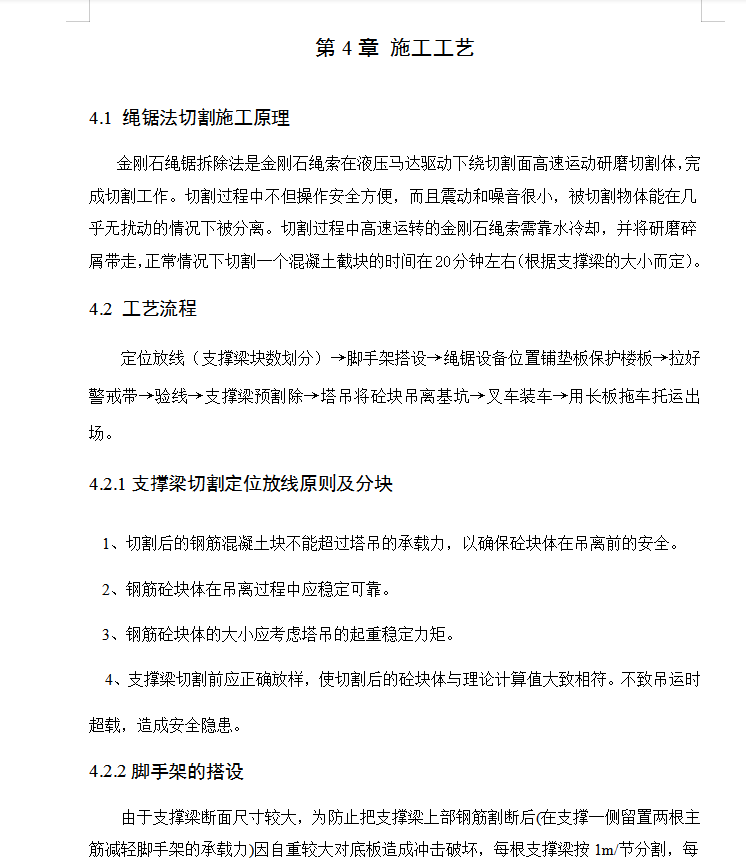 第 4 章 施工工艺

4.1 绳锯法切割施工原理

金刚石绳锯拆除法是金刚石绳索在液压马达驱动下绕切割面高速运动研磨切割体，完成切割工作。切割过程中不但操作安全方便，而且震动和噪音很小，被切割物体能在几乎无扰动的情况下被分离。切割过程中高速运转的金刚石绳索需靠水冷却，并将研磨碎屑带走，正常情况下切割一个混凝土截块的时间在20分钟左右(根据支撑梁的大小而定)。

4.2 工艺流程

定位放线（支撑梁块数划分）→脚手架搭设→绳锯设备位置铺垫板保护楼板→拉好警戒带→验线→支撑梁预割除→塔吊将砼块吊离基坑→叉车装车→用长板拖车托运出场。

4.2.1 支撑梁切割定位放线原则及分块

1、切割后的钢筋混凝土块不能超过塔吊的承载力，以确保砼块体在吊离前的安全。

2、钢筋砼块体在吊离过程中应稳定可靠。

3、钢筋砼块体的大小应考虑塔吊的起重稳定力矩。

4、支撑梁切割前应正确放样，使切割后的砼块体与理论计算值大致相符。不致吊运时超载，造成安全隐患。

4.2.2 脚手架的搭设

由于支撑梁断面尺寸较大，为防止把支撑梁上部钢筋割断后(在支撑一侧留置两根主筋减轻脚手架的承载力)因自重较大对底板造成冲击破坏，每根支撑梁按 1m/节分割，每